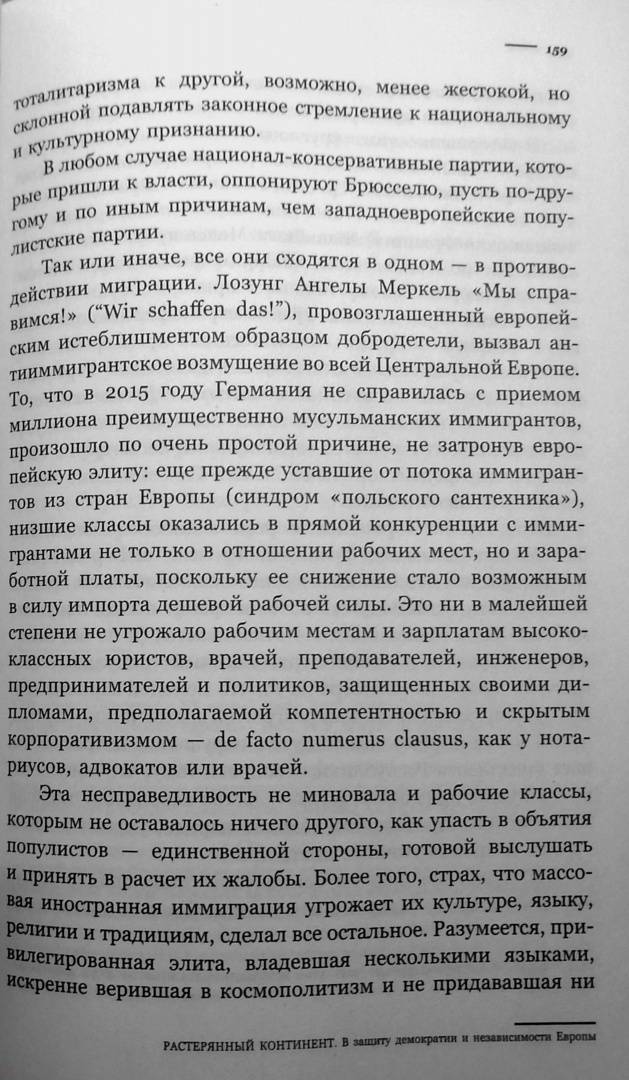 159

тоталитаризма к другой, возможно, менее жестокой, но склонной подавлять законное стремление к национальному и культурному признанию.

В любом случае национал-консервативные партии, которые пришли к власти, оппонируют Брюсселю, пусть по-другому и по иным причинам, чем западноевропейские популистские партии.

Так или иначе, все они сходятся в одном — в противодействии миграции. Лозунг Ангелы Меркель «Мы справимся!» ("Wir schaffen das!"), провозглашенный европейским истеблишментом образцом добродетели, вызвал антииммигрантское возмущение во всей Центральной Европе. То, что в 2015 году Германия не справилась с приемом миллиона преимущественно мусульманских иммигрантов, произошло по очень простой причине, не затронув европейскую элиту: еще прежде уставшие от потока иммигрантов из стран Европы (синдром «польского сантехника»), низшие классы оказались в прямой конкуренции с иммигрантами не только в отношении рабочих мест, но и заработной платы, поскольку ее снижение стало возможным в силу импорта дешевой рабочей силы. Это ни в малейшей степени не угрожало рабочим местам и зарплатам высококлассных юристов, врачей, преподавателей, инженеров, предпринимателей и политиков, защищенных своими дипломами, предполагаемой компетентностью и скрытым корпоративизмом — de facto numerus clausus, как у нотариусов, адвокатов или врачей.

Эта несправедливость не миновала и рабочие классы, которым не оставалось ничего другого, как упасть в объятия популистов — единственной стороны, готовой выслушать и принять в расчет их жалобы. Более того, страх, что массовая иностранная иммиграция угрожает их культуре, языку, религии и традициям, сделал все остальное. Разумеется, привилегированная элита, владевшая несколькими языками, искренне верившая в космополитизм и не придававшая ни

РАСТЕРЯННЫЙ КОНТИНЕНТ. В защиту демократии и независимости Европы